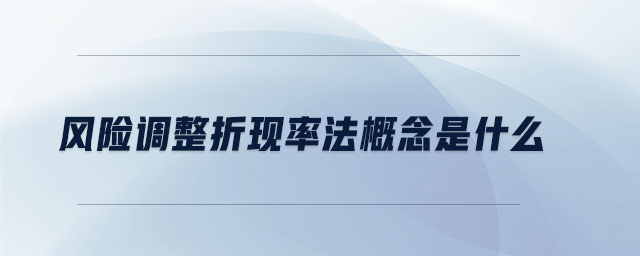 风险调整折现率法概念是什么